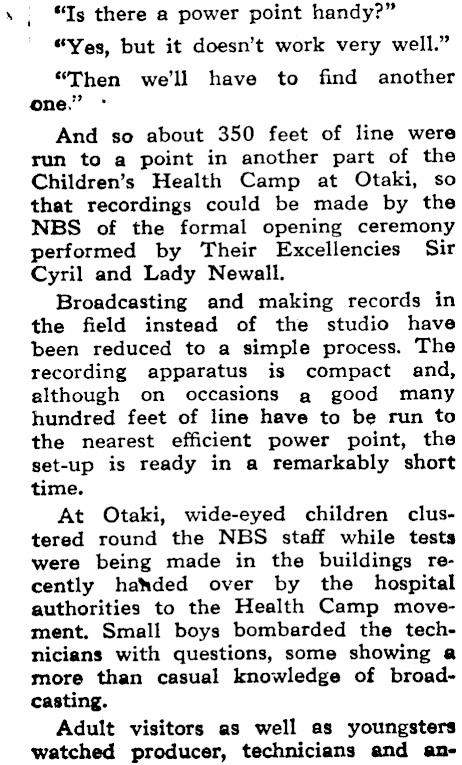 "Is there a power point handy?"

"Yes, but it doesn't work very well."

"Then we'll have to find another one."

And so about 350 feet of line were run to a point in another part of the Children's Health Camp at Otaki, so that recordings could be made by the NBS of the formal opening ceremony performed by Their Excellencies Sir Cyril and Lady Newall.

Broadcasting and making records in the field instead of the studio have been reduced to a simple process. The recording apparatus is compact and, although on occasions a good many hundred feet of line have to be run to the nearest efficient power point, the set-up is ready in a remarkably short time.

At Otaki, wide-eyed children clustered round the NBS staff while tests were being made in the buildings recently handed over by the hospital authorities to the Health Camp movement. Small boys bombarded the technicians with questions, some showing a more than casual knowledge of broadcasting.

Adult visitors as well as youngsters watched producer, technicians and an-